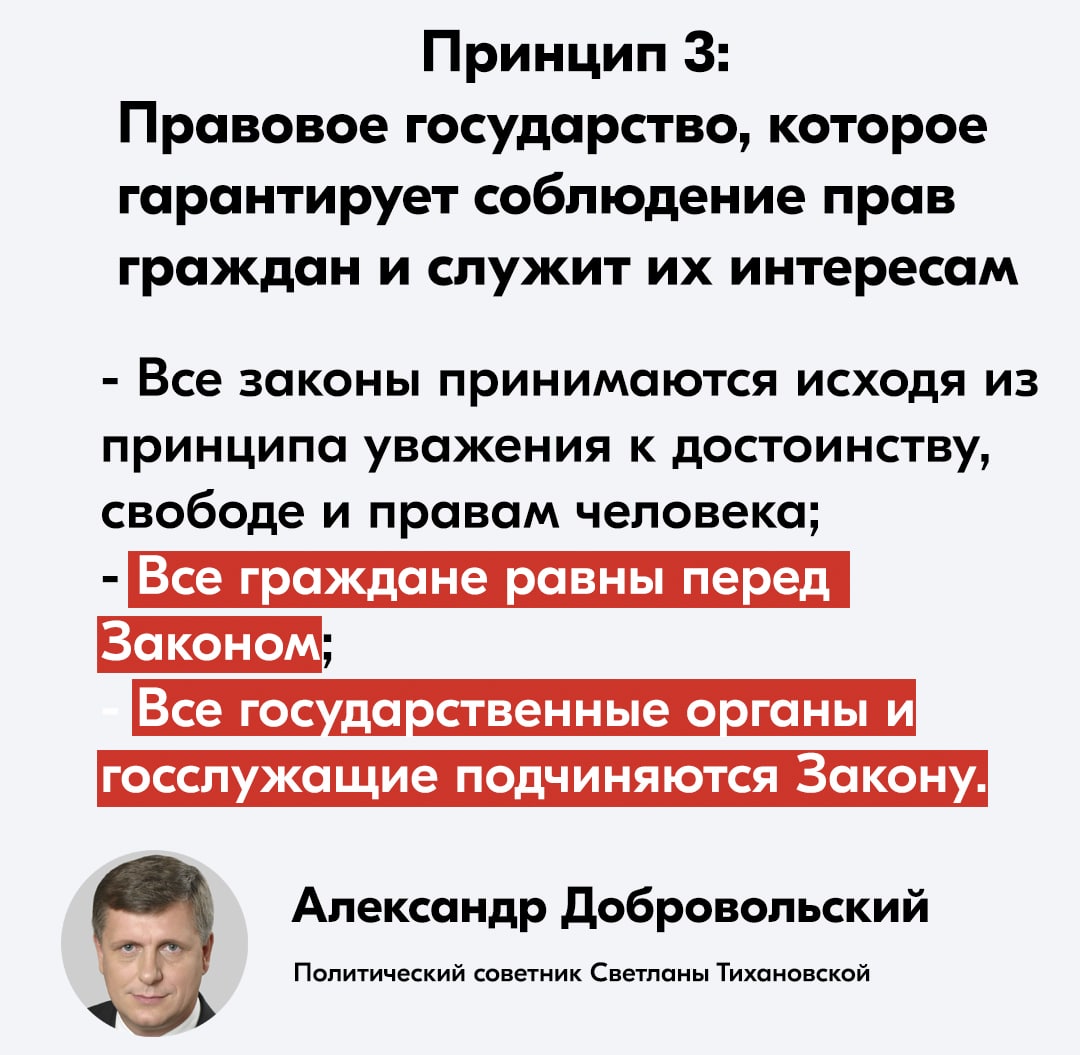 Принцип 3:
Правовое государство, которое гарантирует соблюдение прав граждан и служит их интересам

- Все законы принимаются исходя из принципа уважения к достоинству, свободе и правам человека;
- Все граждане равны перед Законом;
- Все государственные органы и госслужащие подчиняются Закону.

Александр Добровольский

Политический советник Светланы Тихановской